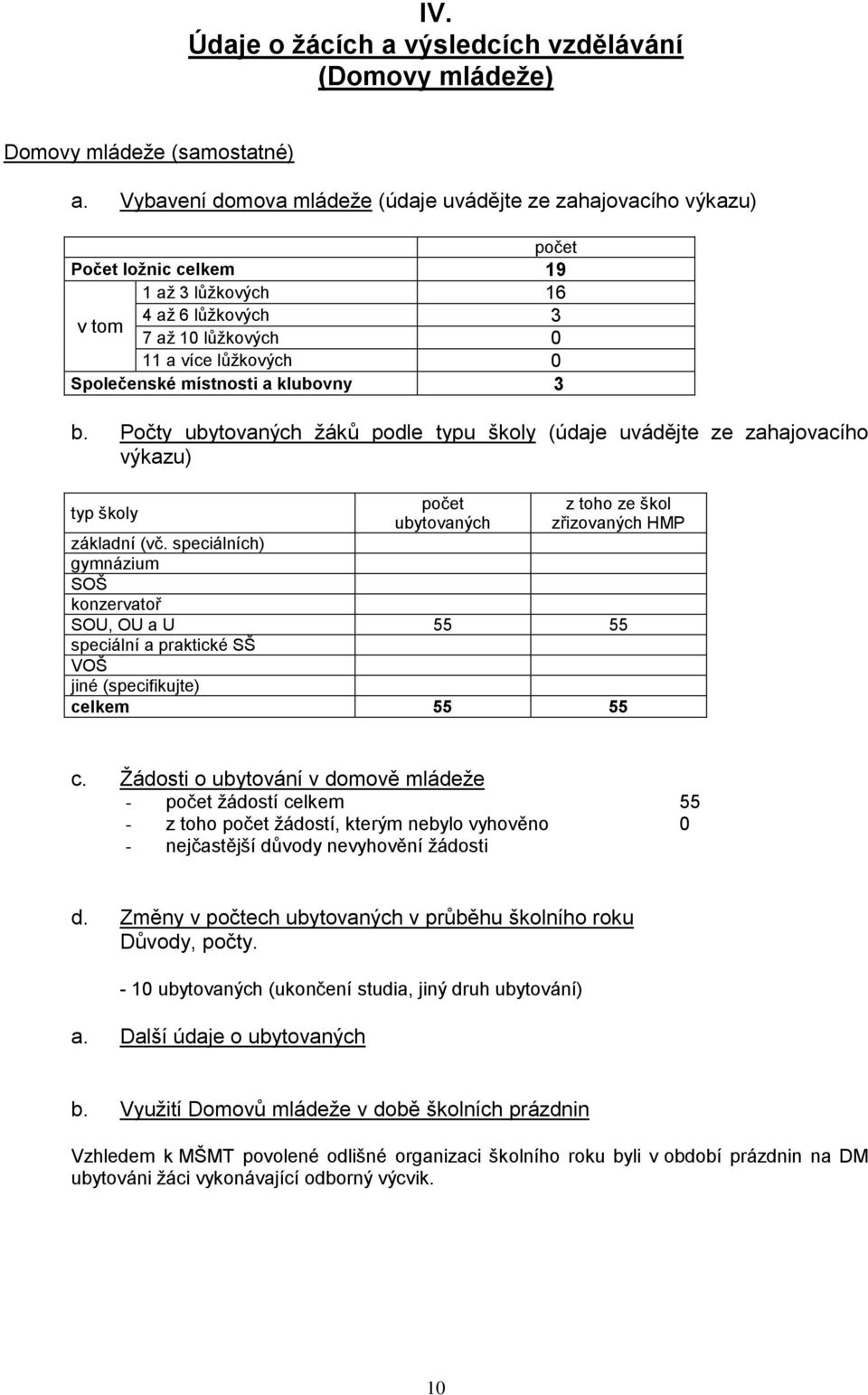 IV.
Údaje o žácích a výsledcích vzdělávání
(Domovy mládeže)

Domovy mládeže (samostatné)

a. Vybavení domova mládeže (údaje uvádějte ze zahajovacího výkazu)

| | | počet |
|---|---|---|
| Počet ložnic celkem | | 19 |
| v tom | 1 až 3 lůžkových | 16 |
| | 4 až 6 lůžkových | 3 |
| | 7 až 10 lůžkových | 0 |
| | 11 a více lůžkových | 0 |
| Společenské místnosti a klubovny | | 3 |

b. Počty ubytovaných žáků podle typu školy (údaje uvádějte ze zahajovacího výkazu)

| typ školy | počet ubytovaných | z toho ze škol zřizovaných HMP |
|---|---|---|
| základní (vč. speciálních) | | |
| gymnázium | | |
| SOŠ | | |
| konzervatoř | | |
| SOU, OU a U | 55 | 55 |
| speciální a praktické SŠ | | |
| VOŠ | | |
| jiné (specifikujte) | | |
| celkem | 55 | 55 |

c. Žádosti o ubytování v domově mládeže
- počet žádostí celkem 55
- z toho počet žádostí, kterým nebylo vyhověno 0
- nejčastější důvody nevyhovění žádosti

d. Změny v počtech ubytovaných v průběhu školního roku
Důvody, počty.

- 10 ubytovaných (ukončení studia, jiný druh ubytování)

a. Další údaje o ubytovaných

b. Využití Domovů mládeže v době školních prázdnin

Vzhledem k MŠMT povolené odlišné organizaci školního roku byli v období prázdnin na DM ubytováni žáci vykonávající odborný výcvik.

10